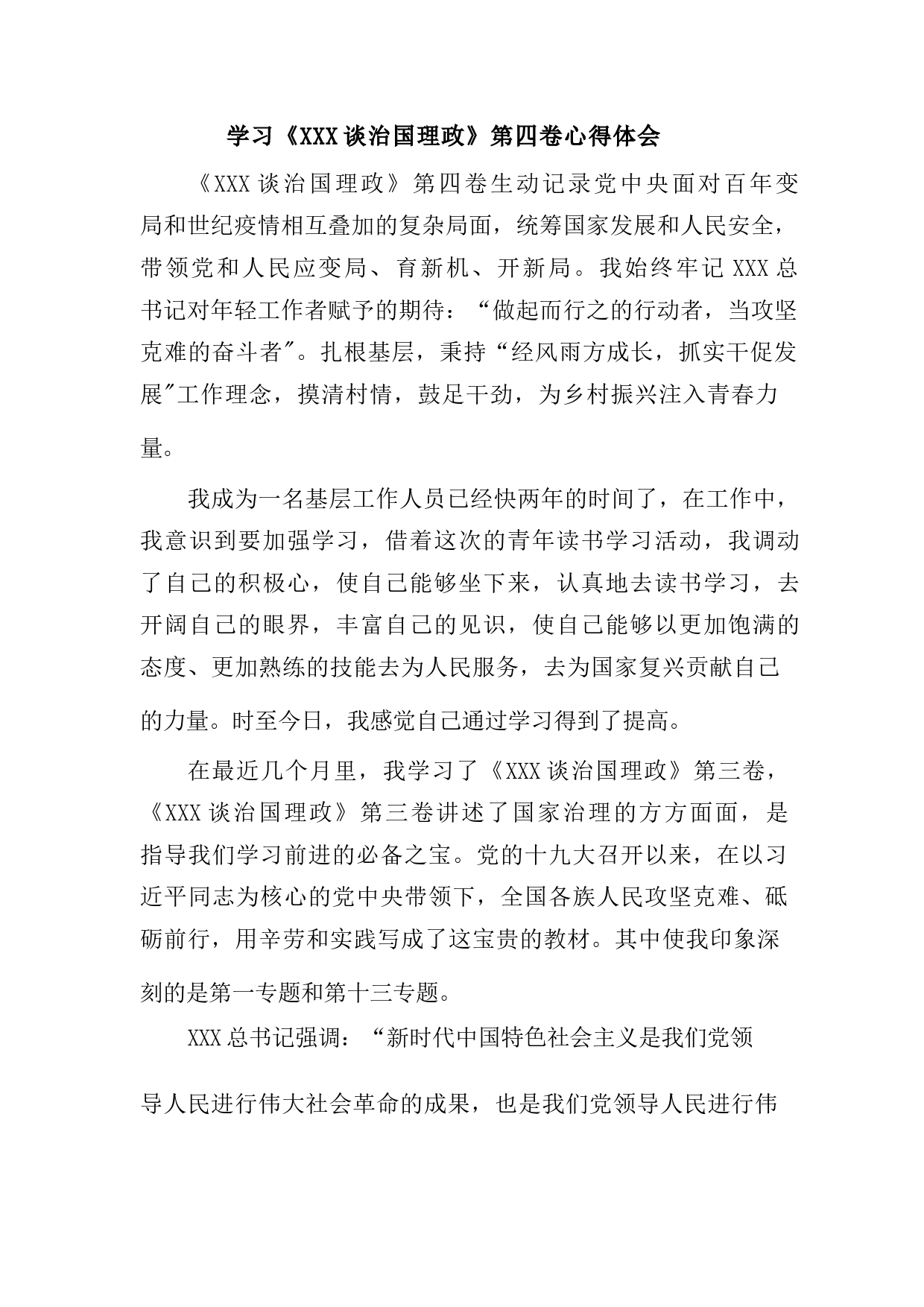 学习《XXX谈治国理政》第四卷心得体会

《XXX谈治国理政》第四卷生动记录党中央面对百年变局和世纪疫情相互叠加的复杂局面，统筹国家发展和人民安全，带领党和人民应变局、育新机、开新局。我始终牢记XXX总书记对年轻工作者赋予的期待：“做起而行之的行动者，当攻坚克难的奋斗者″。扎根基层，秉持“经风雨方成长，抓实干促发展″工作理念，摸清村情，鼓足干劲，为乡村振兴注入青春力量。

我成为一名基层工作人员已经快两年的时间了，在工作中，我意识到要加强学习，借着这次的青年读书学习活动，我调动了自己的积极心，使自己能够坐下来，认真地去读书学习，去开阔自己的眼界，丰富自己的见识，使自己能够以更加饱满的态度、更加熟练的技能去为人民服务，去为国家复兴贡献自己的力量。时至今日，我感觉自己通过学习得到了提高。

在最近几个月里，我学习了《XXX谈治国理政》第三卷，《XXX谈治国理政》第三卷讲述了国家治理的方方面面，是指导我们学习前进的必备之宝。党的十九大召开以来，在以习近平同志为核心的党中央带领下，全国各族人民攻坚克难、砥砺前行，用辛劳和实践写成了这宝贵的教材。其中使我印象深刻的是第一专题和第十三专题。

XXX总书记强调：“新时代中国特色社会主义是我们党领导人民进行伟大社会革命的成果，也是我们党领导人民进行伟